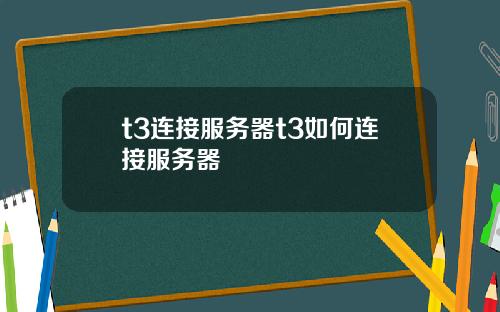 t3连接服务器t3如何连接服务器